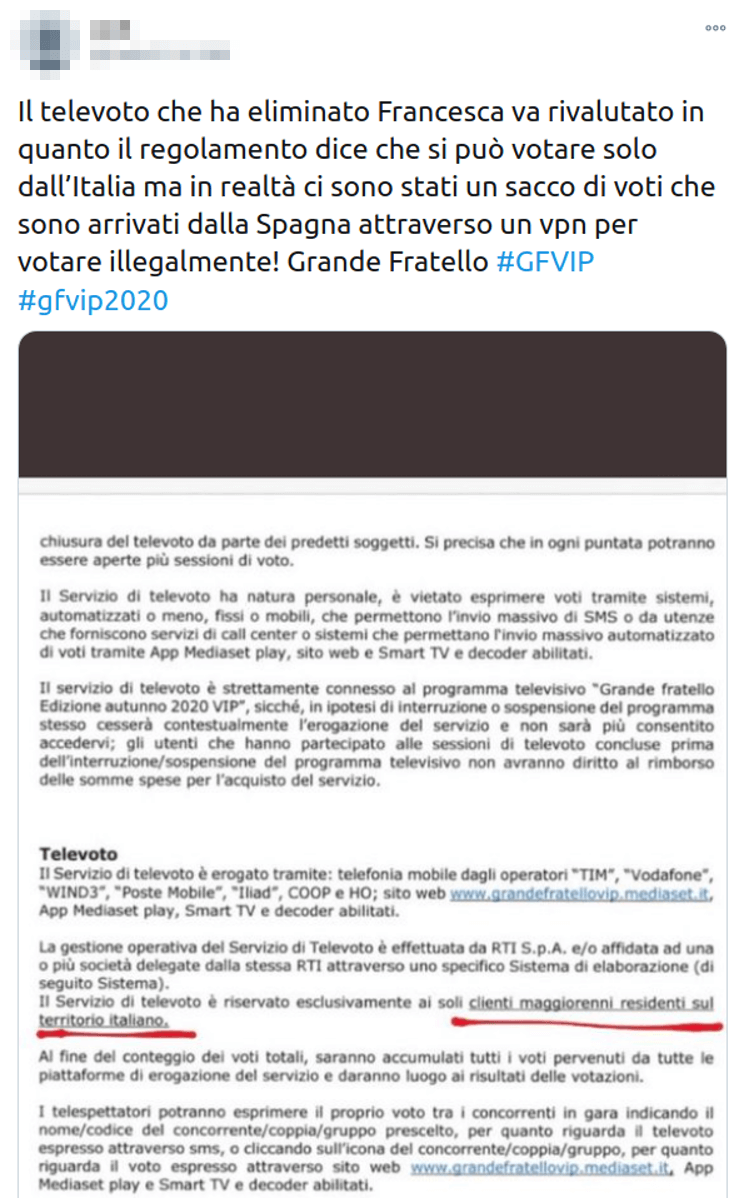 Il televoto che ha eliminato Francesca va rivalutato in quanto il regolamento dice che si può votare solo dall'Italia ma in realtà ci sono stati un sacco di voti che sono arrivati dalla Spagna attraverso un vpn per votare illegalmente! Grande Fratello #GFVIP #gfvip2020

chiusura del televoto da parte dei predetti soggetti. Si precisa che in ogni puntata potranno essere aperte più sessioni di voto.

Il Servizio di televoto ha natura personale, è vietato esprimere voti tramite sistemi, automatizzati o meno, fissi o mobili, che permettono l'invio massivo di SMS o da utenze che forniscono servizi di call center o sistemi che permettano l'invio massivo automatizzato di voti tramite App Mediaset play, sito web e Smart TV e decoder abilitati.

Il servizio di televoto è strettamente connesso al programma televisivo "Grande fratello Edizione autunno 2020 VIP", sicché, in ipotesi di interruzione o sospensione del programma stesso cesserà contestualmente l'erogazione del servizio e non sarà più consentito accedervi; gli utenti che hanno partecipato alle sessioni di televoto concluse prima dell'interruzione/sospensione del programma televisivo non avranno diritto al rimborso delle somme spese per l'acquisto del servizio.

Televoto
Il Servizio di televoto è erogato tramite: telefonia mobile dagli operatori "TIM", "Vodafone", "WIND3", "Poste Mobile", "Iliad", COOP e HO; sito web www.grandefratellovip.mediaset.it, App Mediaset play, Smart TV e decoder abilitati.

La gestione operativa del Servizio di Televoto è effettuata da RTI S.p.A. e/o affidata ad una o più società delegate dalla stessa RTI attraverso uno specifico Sistema di elaborazione (di seguito Sistema).
Il Servizio di televoto è riservato esclusivamente ai soli clienti maggiorenni residenti sul territorio italiano.

Al fine del conteggio dei voti totali, saranno accumulati tutti i voti pervenuti da tutte le piattaforme di erogazione del servizio e daranno luogo ai risultati delle votazioni.

I telespettatori potranno esprimere il proprio voto tra i concorrenti in gara indicando il nome/codice del concorrente/coppia/gruppo prescelto, per quanto riguarda il televoto espresso attraverso sms, o cliccando sull'icona del concorrente/coppia/gruppo, per quanto riguarda il voto espresso attraverso sito web www.grandefratellovip.mediaset.it, App Mediaset play e Smart TV e decoder abilitati.